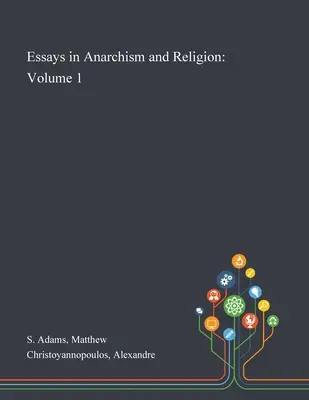 Essays in Anarchism and Religion: Volume 1

S. Adams, Matthew
Christoyannopoulos, Alexandre